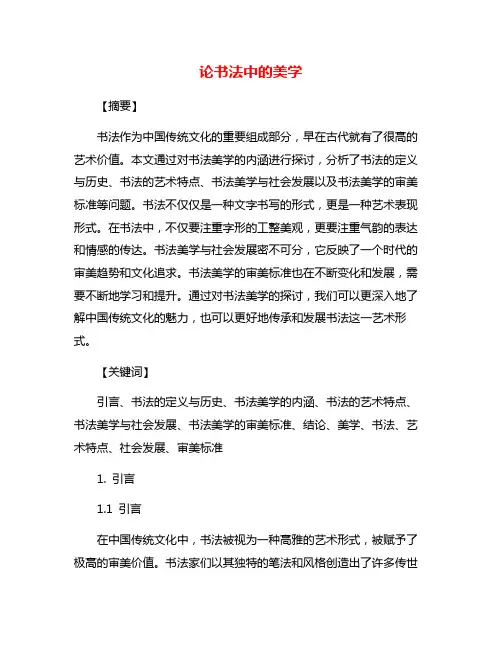 论书法中的美学

【摘要】

书法作为中国传统文化的重要组成部分，早在古代就有了很高的艺术价值。本文通过对书法美学的内涵进行探讨，分析了书法的定义与历史、书法的艺术特点、书法美学与社会发展以及书法美学的审美标准等问题。书法不仅仅是一种文字书写的形式，更是一种艺术表现形式。在书法中，不仅要注重字形的工整美观，更要注重气韵的表达和情感的传达。书法美学与社会发展密不可分，它反映了一个时代的审美趋势和文化追求。书法美学的审美标准也在不断变化和发展，需要不断地学习和提升。通过对书法美学的探讨，我们可以更深入地了解中国传统文化的魅力，也可以更好地传承和发展书法这一艺术形式。

【关键词】

引言、书法的定义与历史、书法美学的内涵、书法的艺术特点、书法美学与社会发展、书法美学的审美标准、结论、美学、书法、艺术特点、社会发展、审美标准

1. 引言

1.1 引言

在中国传统文化中，书法被视为一种高雅的艺术形式，被赋予了极高的审美价值。书法家们以其独特的笔法和风格创造出了许多传世